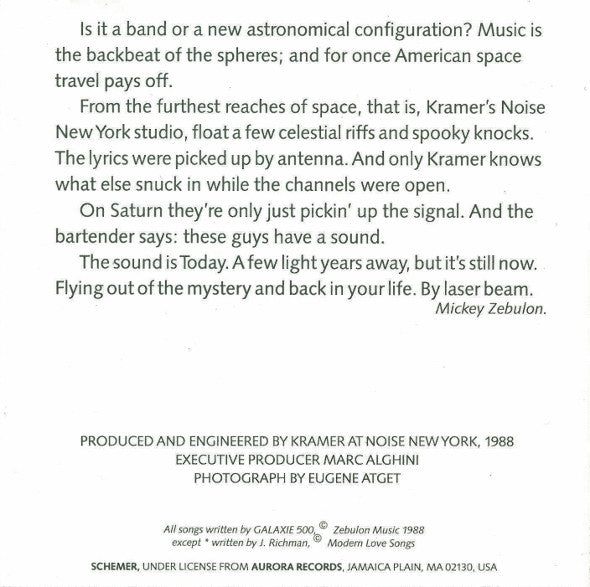 Is it a band or a new astronomical configuration? Music is the backbeat of the spheres; and for once American space travel pays off.

From the furthest reaches of space, that is, Kramer's Noise New York studio, float a few celestial riffs and spooky knocks. The lyrics were picked up by antenna. And only Kramer knows what else snuck in while the channels were open.

On Saturn they're only just pickin' up the signal. And the bartender says: these guys have a sound.

The sound is Today. A few light years away, but it's still now. Flying out of the mystery and back in your life. By laser beam.

Mickey Zebulon.

PRODUCED AND ENGINEERED BY KRAMER AT NOISE NEW YORK, 1988
EXECUTIVE PRODUCER MARC ALGHINI
PHOTOGRAPH BY EUGENE ATGET

All songs written by GALAXIE 500, © Zebulon Music 1988
except * written by J. Richman, © Modern Love Songs

SCHEMER, UNDER LICENSE FROM AURORA RECORDS, JAMAICA PLAIN, MA 02130, USA